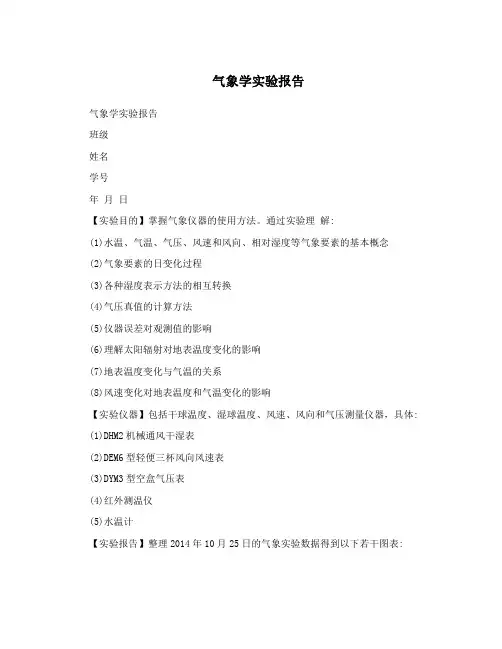 气象学实验报告

气象学实验报告

班级

姓名

学号

年 月 日

【实验目的】掌握气象仪器的使用方法。通过实验理 解:

(1)水温、气温、气压、风速和风向、相对湿度等气象要素的基本概念

(2)气象要素的日变化过程

(3)各种湿度表示方法的相互转换

(4)气压真值的计算方法

(5)仪器误差对观测值的影响

(6)理解太阳辐射对地表温度变化的影响

(7)地表温度变化与气温的关系

(8)风速变化对地表温度和气温变化的影响

【实验仪器】包括干球温度、湿球温度、风速、风向和气压测量仪器，具体:

(1)DHM2 机械通风干湿表

(2)DEM6 型轻便三杯风向风速表

(3)DYM3 型空盒气压表

(4)红外测温仪

(5)水温计

【实验报告】整理 2014 年 10 月 25 日的气象实验数据得到以下若干图表: